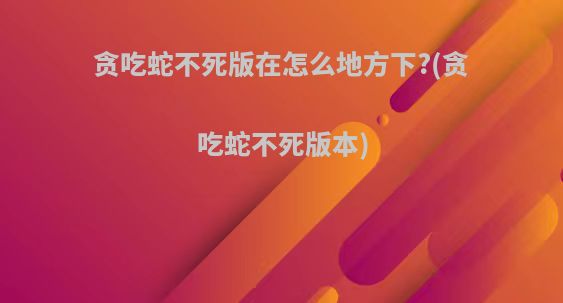 贪吃蛇不死版在怎么地方下?(贪吃蛇不死版本)